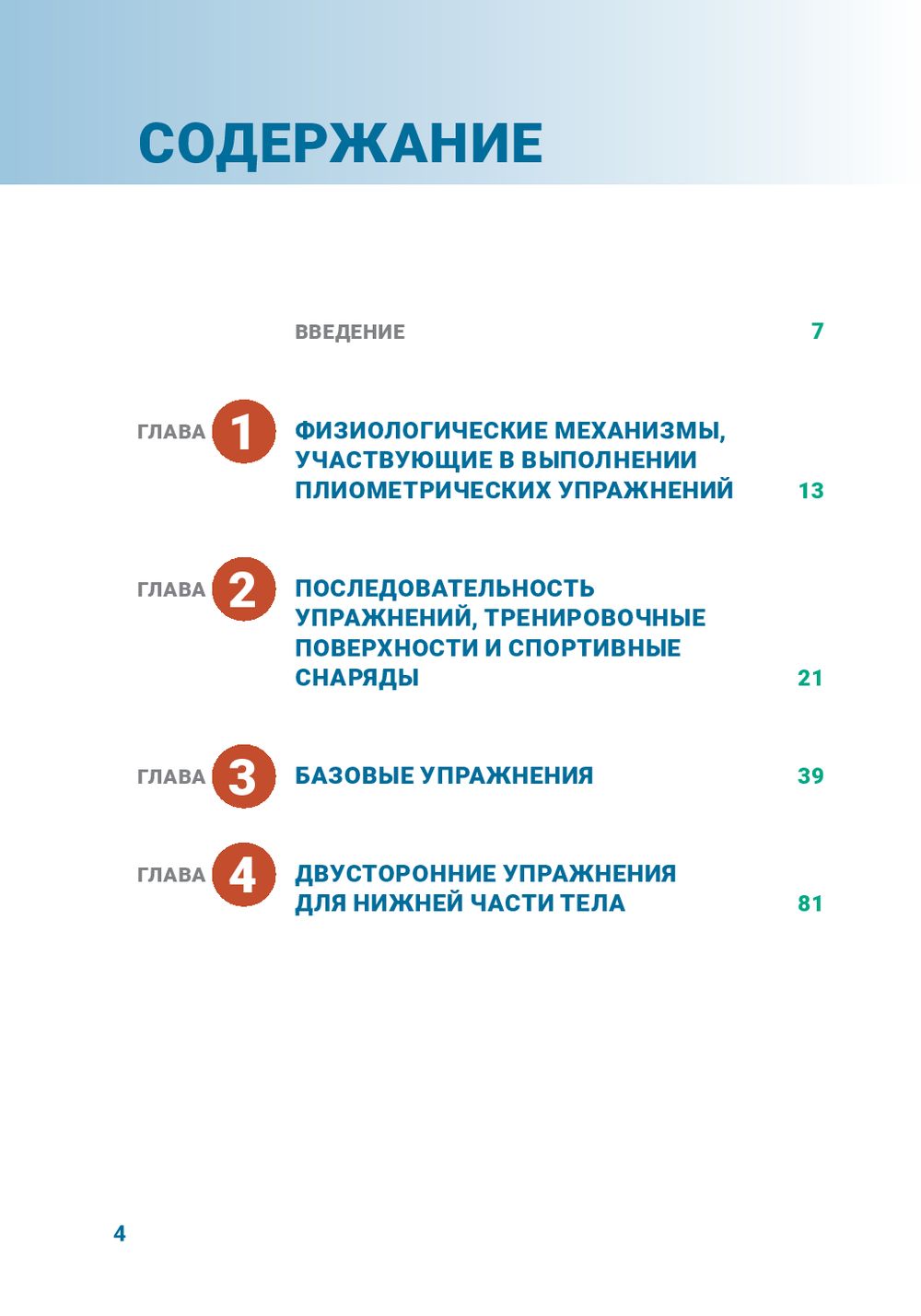 СОДЕРЖАНИЕ

ВВЕДЕНИЕ 7

ГЛАВА 1 ФИЗИОЛОГИЧЕСКИЕ МЕХАНИЗМЫ, УЧАСТВУЮЩИЕ В ВЫПОЛНЕНИИ ПЛИОМЕТРИЧЕСКИХ УПРАЖНЕНИЙ 13

ГЛАВА 2 ПОСЛЕДОВАТЕЛЬНОСТЬ УПРАЖНЕНИЙ, ТРЕНИРОВОЧНЫЕ ПОВЕРХНОСТИ И СПОРТИВНЫЕ СНАРЯДЫ 21

ГЛАВА 3 БАЗОВЫЕ УПРАЖНЕНИЯ 39

ГЛАВА 4 ДВУСТОРОННИЕ УПРАЖНЕНИЯ ДЛЯ НИЖНЕЙ ЧАСТИ ТЕЛА 81

4